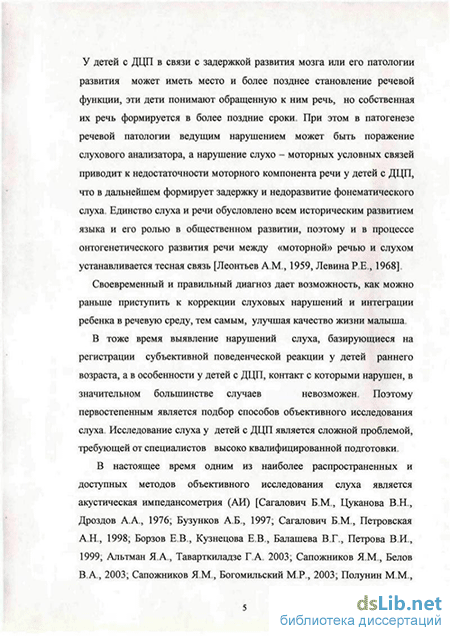 У детей с ДЦП в связи с задержкой развития мозга или его патологии развития может иметь место и более позднее становление речевой функции, эти дети понимают обращенную к ним речь, но собственная их речь формируется в более поздние сроки. При этом в патогенезе речевой патологии ведущим нарушением может быть поражение слухового анализатора, а нарушение слухо – моторных условных связей приводит к недостаточности моторного компонента речи у детей с ДЦП, что в дальнейшем формирует задержку и недоразвитие фонематического слуха. Единство слуха и речи обусловлено всем историческим развитием языка и его ролью в общественном развитии, поэтому и в процессе онтогенетического развития речи между «моторной» речью и слухом устанавливается тесная связь [Леонтьев А.М., 1959, Левина Р.Е., 1968].

Своевременный и правильный диагноз дает возможность, как можно раньше приступить к коррекции слуховых нарушений и интеграции ребенка в речевую среду, тем самым, улучшая качество жизни малыша.

В тоже время выявление нарушений слуха, базирующиеся на регистрации субъективной поведенческой реакции у детей раннего возраста, а в особенности у детей с ДЦП, контакт с которыми нарушен, в значительном большинстве случаев невозможен. Поэтому первостепенным является подбор способов объективного исследования слуха. Исследование слуха у детей с ДЦП является сложной проблемой, требующей от специалистов высоко квалифицированной подготовки.

В настоящее время одним из наиболее распространенных и доступных методов объективного исследования слуха является акустическая импедансометрия (АИ) [Сагалович Б.М., Цуканова В.Н., Дроздов А.А., 1976; Бузунков А.Б., 1997; Сагалович Б.М., Петровская А.Н., 1998; Борзов Е.В., Кузнецова Е.В., Балашева В.Г., Петрова В.И., 1999; Альтман Я.А., Таварткиладзе Г.А. 2003; Сапожников Я.М., Белов В.А., 2003; Сапожников Я.М., Богомильский М.Р., 2003; Полунин М.М.,

5

dsLib.net
библиотека диссертаций